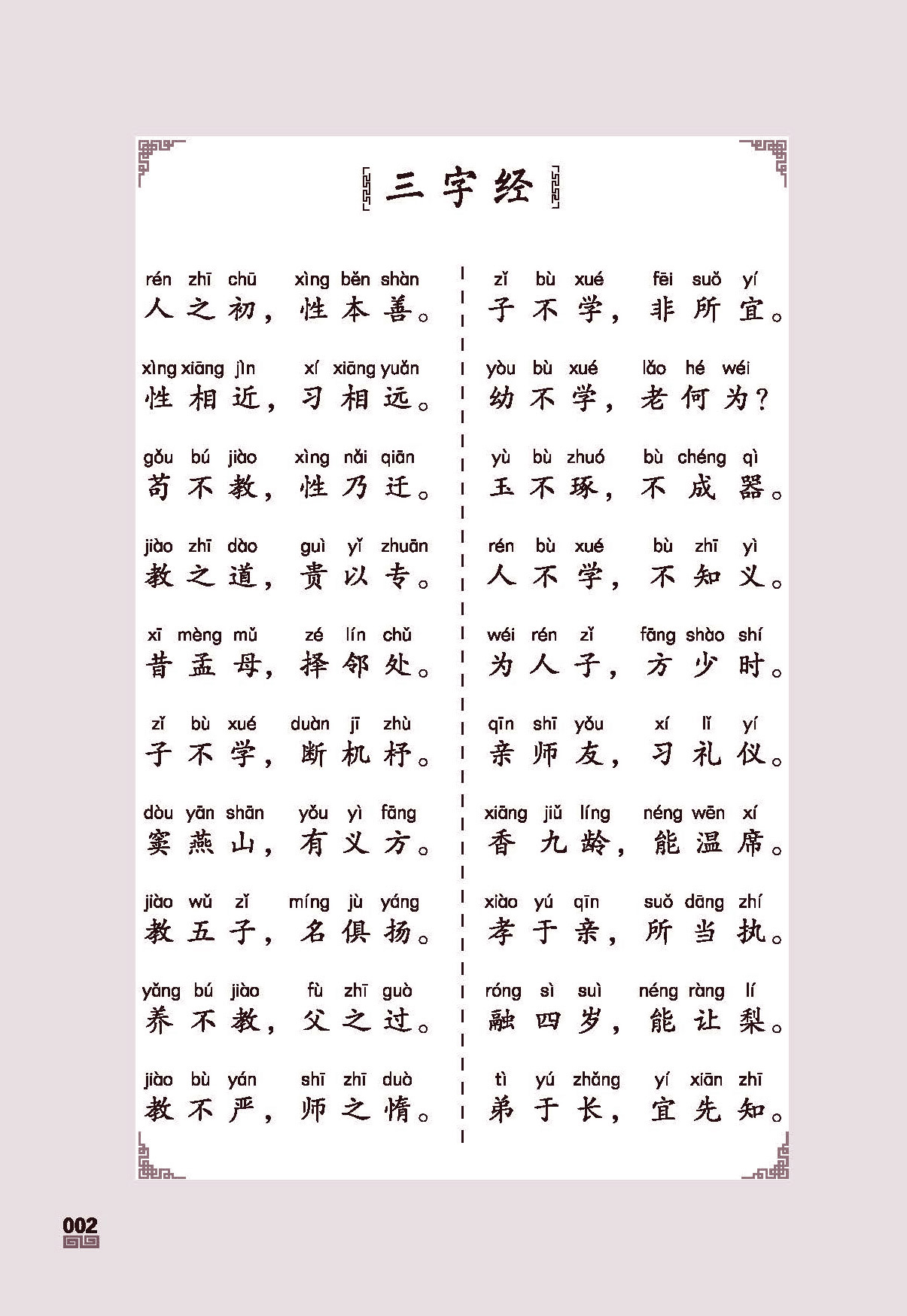 三字经

rén zhī chū xìng běn shàn
人之初，性本善。

xìng xiāng jìn xí xiāng yuǎn
性相近，习相远。

gǒu bú jiào xìng nǎi qiān
苟不教，性乃迁。

jiào zhī dào guì yǐ zhuān
教之道，贵以专。

xī mèng mǔ zé lín chǔ
昔孟母，择邻处。

zǐ bù xué duàn jī zhù
子不学，断机杼。

dòu yān shān yǒu yì fāng
窦燕山，有义方。

jiào wǔ zǐ míng jù yáng
教五子，名俱扬。

yǎng bú jiào fù zhī guò
养不教，父之过。

jiào bù yán shī zhī duò
教不严，师之惰。

zǐ bù xué fēi suǒ yí
子不学，非所宜。

yòu bù xué lǎo hé wéi
幼不学，老何为？

yù bù zhuó bù chéng qì
玉不琢，不成器。

rén bù xué bù zhī yì
人不学，不知义。

wéi rén zǐ fāng shào shí
为人子，方少时。

qīn shī yǒu xí lǐ yí
亲师友，习礼仪。

xiāng jiǔ líng néng wēn xí
香九龄，能温席。

xiào yú qīn suǒ dāng zhí
孝于亲，所当执。

róng sì suì néng ràng lí
融四岁，能让梨。

tì yú zhǎng yí xiān zhī
弟于长，宜先知。

002